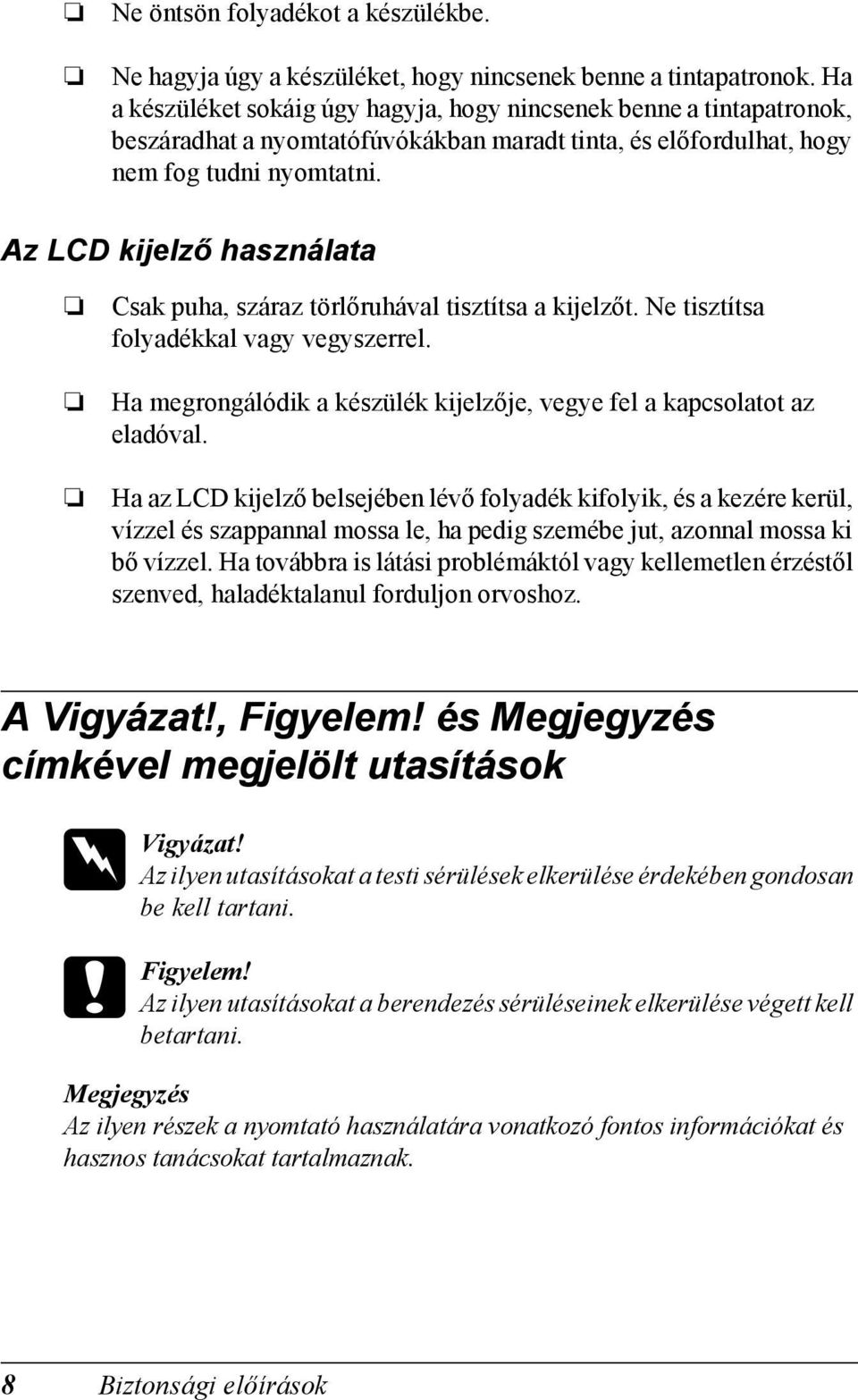 ❏ Ne öntsön folyadékot a készülékbe.

❏ Ne hagyja úgy a készüléket, hogy nincsenek benne a tintapatronok. Ha a készüléket sokáig úgy hagyja, hogy nincsenek benne a tintapatronok, beszáradhat a nyomtatófúvókákban maradt tinta, és előfordulhat, hogy nem fog tudni nyomtatni.

Az LCD kijelző használata

❏ Csak puha, száraz törlőruhával tisztítsa a kijelzőt. Ne tisztítsa folyadékkal vagy vegyszerrel.

❏ Ha megrongálódik a készülék kijelzője, vegye fel a kapcsolatot az eladóval.

❏ Ha az LCD kijelző belsejében lévő folyadék kifolyik, és a kezére kerül, vízzel és szappannal mossa le, ha pedig szemébe jut, azonnal mossa ki bő vízzel. Ha továbbra is látási problémáktól vagy kellemetlen érzéstől szenved, haladéktalanul forduljon orvoshoz.

A Vigyázat!, Figyelem! és Megjegyzés címkével megjelölt utasítások

Vigyázat!
Az ilyen utasításokat a testi sérülések elkerülése érdekében gondosan be kell tartani.

Figyelem!
Az ilyen utasításokat a berendezés sérüléseinek elkerülése végett kell betartani.

Megjegyzés
Az ilyen részek a nyomtató használatára vonatkozó fontos információkat és hasznos tanácsokat tartalmaznak.

8 Biztonsági előírások